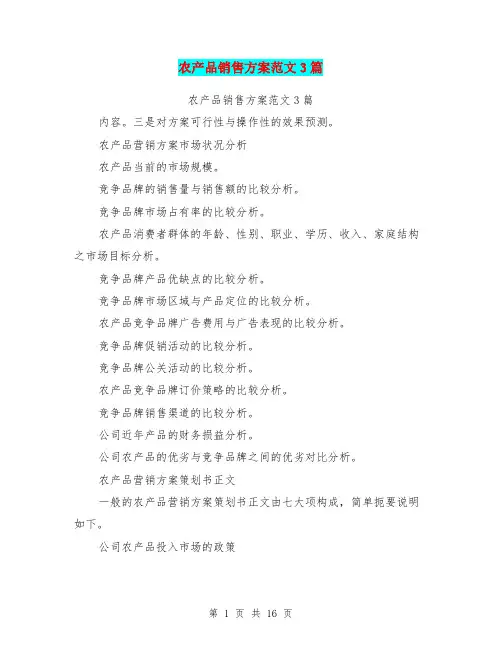 农产品销售方案范文3篇

农产品销售方案范文3篇

内容。三是对方案可行性与操作性的效果预测。

农产品营销方案市场状况分析

农产品当前的市场规模。

竞争品牌的销售量与销售额的比较分析。

竞争品牌市场占有率的比较分析。

农产品消费者群体的年龄、性别、职业、学历、收入、家庭结构之市场目标分析。

竞争品牌产品优缺点的比较分析。

竞争品牌市场区域与产品定位的比较分析。

农产品竞争品牌广告费用与广告表现的比较分析。

竞争品牌促销活动的比较分析。

竞争品牌公关活动的比较分析。

农产品竞争品牌订价策略的比较分析。

竞争品牌销售渠道的比较分析。

公司近年产品的财务损益分析。

公司农产品的优劣与竞争品牌之间的优劣对比分析。

农产品营销方案策划书正文

一般的农产品营销方案策划书正文由七大项构成，简单扼要说明如下。

公司农产品投入市场的政策

第 1 页 共 16 页